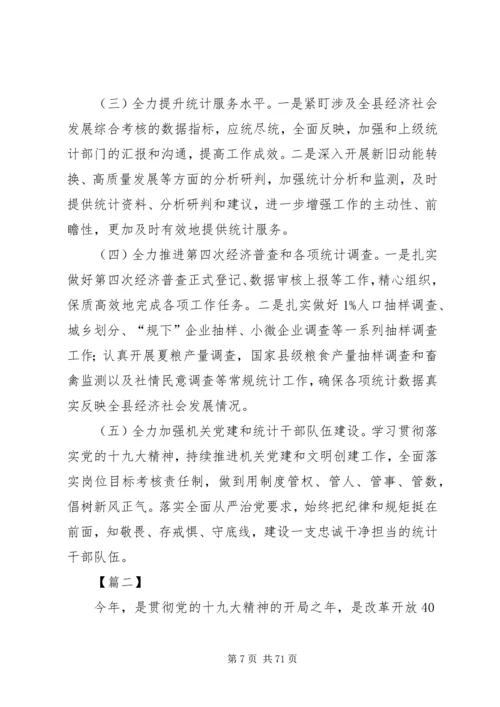 （三）全力提升统计服务水平。一是紧盯涉及全县经济社会发展综合考核的数据指标，应统尽统，全面反映，加强和上级统计部门的汇报和沟通，提高工作成效。二是深入开展新旧动能转换、高质量发展等方面的分析研判，加强统计分析和监测，及时提供统计资料、分析研判和建议，进一步增强工作的主动性、前瞻性，更加及时有效地提供统计服务。

（四）全力推进第四次经济普查和各项统计调查。一是扎实做好第四次经济普查正式登记、数据审核上报等工作，精心组织，保质高效地完成各项工作任务。二是扎实做好1%人口抽样调查、城乡划分、“规下”企业抽样、小微企业调查等一系列抽样调查工作；认真开展夏粮产量调查，国家县级粮食产量抽样调查和畜禽监测以及社情民意调查等常规统计工作，确保各项统计数据真实反映全县经济社会发展情况。

（五）全力加强机关党建和统计干部队伍建设。学习贯彻落实党的十九大精神，持续推进机关党建和文明创建工作，全面落实岗位目标考核责任制，做到用制度管权、管人、管事、管数，倡树新风正气。落实全面从严治党要求，始终把纪律和规矩挺在前面，知敬畏、存戒惧、守底线，建设一支忠诚干净担当的统计干部队伍。

【篇二】

今年，是贯彻党的十九大精神的开局之年，是改革开放40

第7页 共71页